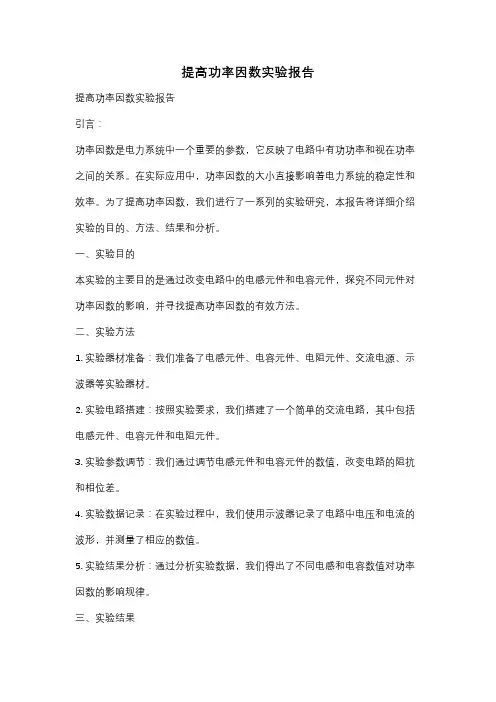 提高功率因数实验报告

提高功率因数实验报告

引言：

功率因数是电力系统中一个重要的参数，它反映了电路中有功功率和视在功率之间的关系。在实际应用中，功率因数的大小直接影响着电力系统的稳定性和效率。为了提高功率因数，我们进行了一系列的实验研究，本报告将详细介绍实验的目的、方法、结果和分析。

一、实验目的

本实验的主要目的是通过改变电路中的电感元件和电容元件，探究不同元件对功率因数的影响，并寻找提高功率因数的有效方法。

二、实验方法

1. 实验器材准备：我们准备了电感元件、电容元件、电阻元件、交流电源、示波器等实验器材。

2. 实验电路搭建：按照实验要求，我们搭建了一个简单的交流电路，其中包括电感元件、电容元件和电阻元件。

3. 实验参数调节：我们通过调节电感元件和电容元件的数值，改变电路的阻抗和相位差。

4. 实验数据记录：在实验过程中，我们使用示波器记录了电路中电压和电流的波形，并测量了相应的数值。

5. 实验结果分析：通过分析实验数据，我们得出了不同电感和电容数值对功率因数的影响规律。

三、实验结果